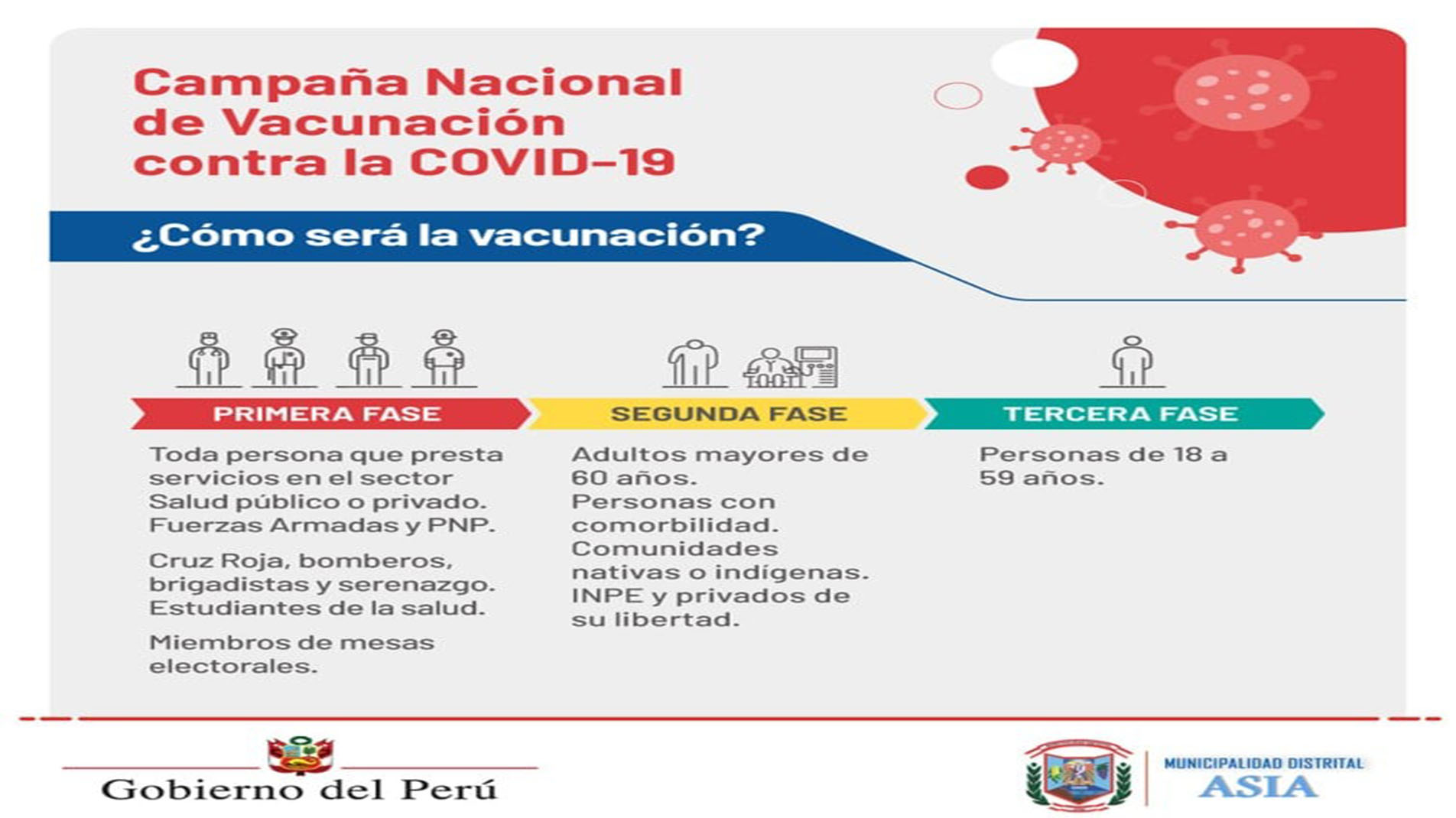 Campaña Nacional de Vacunación contra la COVID-19

¿Cómo será la vacunación?

PRIMERA FASE

Toda persona que presta servicios en el sector Salud público o privado. Fuerzas Armadas y PNP.

Cruz Roja, bomberos, brigadistas y serenazgo. Estudiantes de la salud.

Miembros de mesas electorales.

SEGUNDA FASE

Adultos mayores de 60 años. Personas con comorbilidad. Comunidades nativas o indígenas. INPE y privados de su libertad.

TERCERA FASE

Personas de 18 a 59 años.

Gobierno del Perú

MUNICIPALIDAD DISTRITAL
ASIA